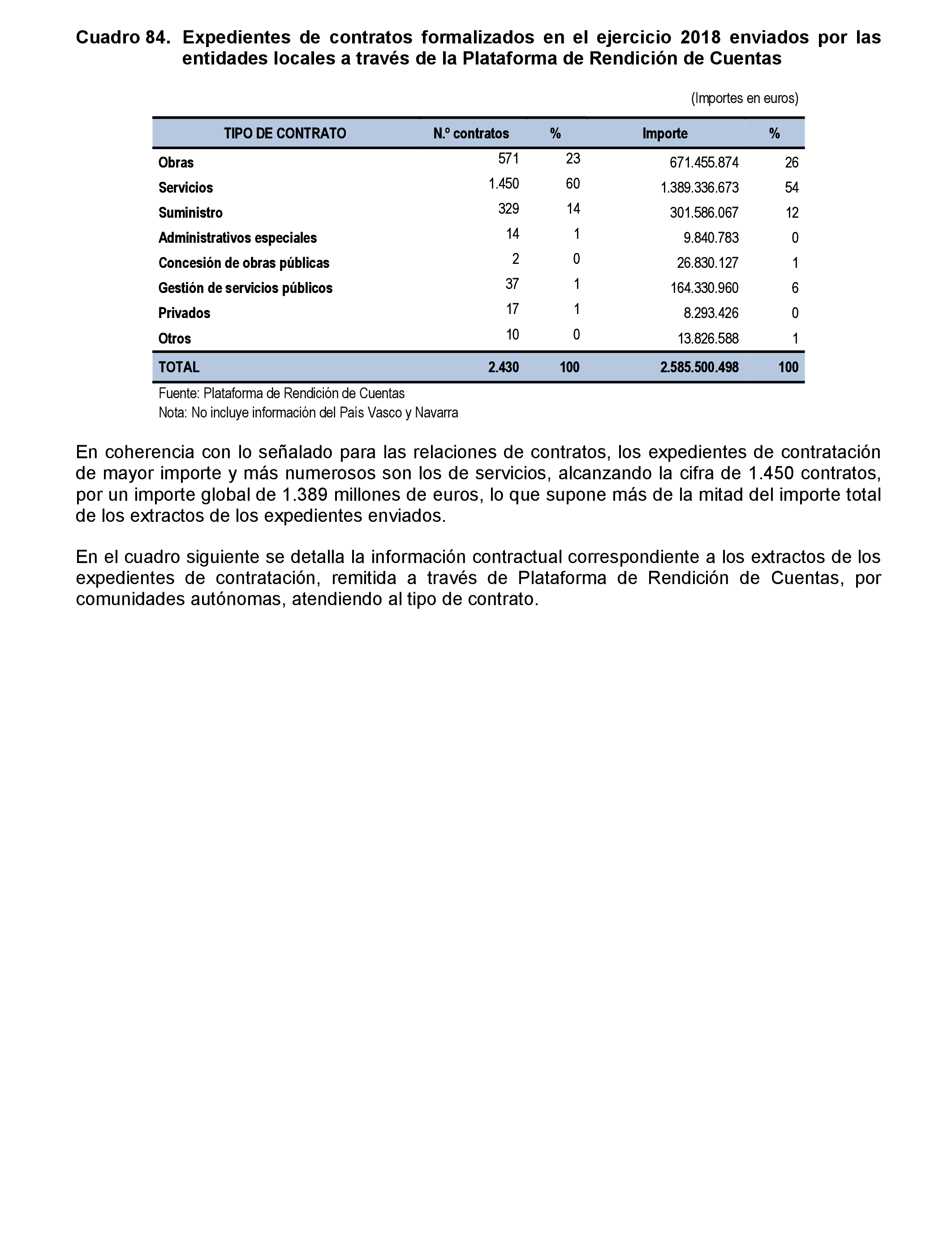 Cuadro 84. Expedientes de contratos formalizados en el ejercicio 2018 enviados por las entidades locales a través de la Plataforma de Rendición de Cuentas

(Importes en euros)

| TIPO DE CONTRATO | N.º contratos | % | Importe | % |
|---|---|---|---|---|
| Obras | 571 | 23 | 671.455.874 | 26 |
| Servicios | 1.450 | 60 | 1.389.336.673 | 54 |
| Suministro | 329 | 14 | 301.586.067 | 12 |
| Administrativos especiales | 14 | 1 | 9.840.783 | 0 |
| Concesión de obras públicas | 2 | 0 | 26.830.127 | 1 |
| Gestión de servicios públicos | 37 | 1 | 164.330.960 | 6 |
| Privados | 17 | 1 | 8.293.426 | 0 |
| Otros | 10 | 0 | 13.826.588 | 1 |
| TOTAL | 2.430 | 100 | 2.585.500.498 | 100 |

Fuente: Plataforma de Rendición de Cuentas
Nota: No incluye información del País Vasco y Navarra

En coherencia con lo señalado para las relaciones de contratos, los expedientes de contratación de mayor importe y más numerosos son los de servicios, alcanzando la cifra de 1.450 contratos, por un importe global de 1.389 millones de euros, lo que supone más de la mitad del importe total de los extractos de los expedientes enviados.

En el cuadro siguiente se detalla la información contractual correspondiente a los extractos de los expedientes de contratación, remitida a través de Plataforma de Rendición de Cuentas, por comunidades autónomas, atendiendo al tipo de contrato.